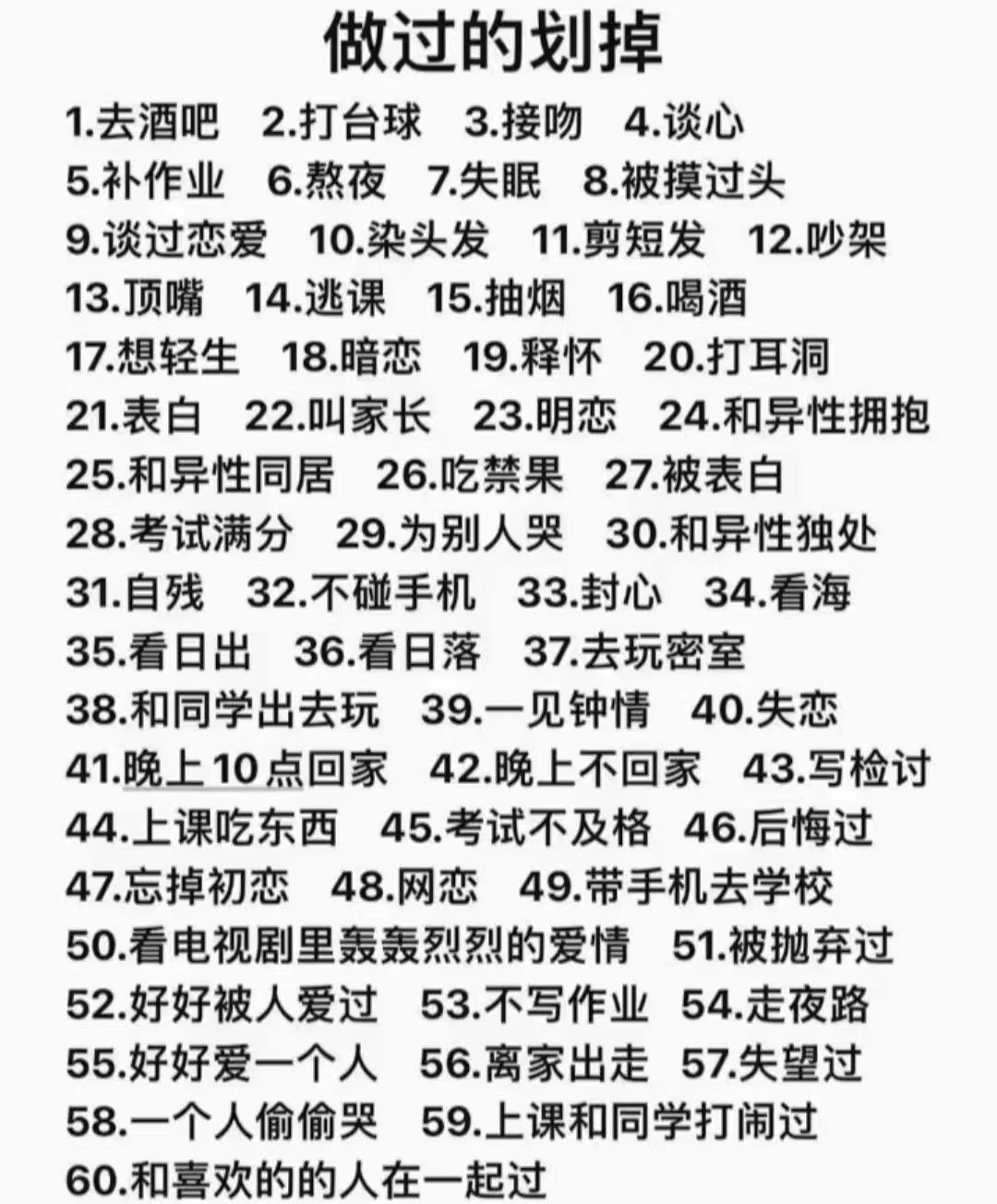 做过的划掉

1.去酒吧 2.打台球 3.接吻 4.谈心
5.补作业 6.熬夜 7.失眠 8.被摸过头
9.谈过恋爱 10.染头发 11.剪短发 12.吵架
13.顶嘴 14.逃课 15.抽烟 16.喝酒
17.想轻生 18.暗恋 19.释怀 20.打耳洞
21.表白 22.叫家长 23.明恋 24.和异性拥抱
25.和异性同居 26.吃禁果 27.被表白
28.考试满分 29.为别人哭 30.和异性独处
31.自残 32.不碰手机 33.封心 34.看海
35.看日出 36.看日落 37.去玩密室
38.和同学出去玩 39.一见钟情 40.失恋
41.晚上10点回家 42.晚上不回家 43.写检讨
44.上课吃东西 45.考试不及格 46.后悔过
47.忘掉初恋 48.网恋 49.带手机去学校
50.看电视剧里轰轰烈烈的爱情 51.被抛弃过
52.好好被人爱过 53.不写作业 54.走夜路
55.好好爱一个人 56.离家出走 57.失望过
58.一个人偷偷哭 59.上课和同学打闹过
60.和喜欢的的人在一起过